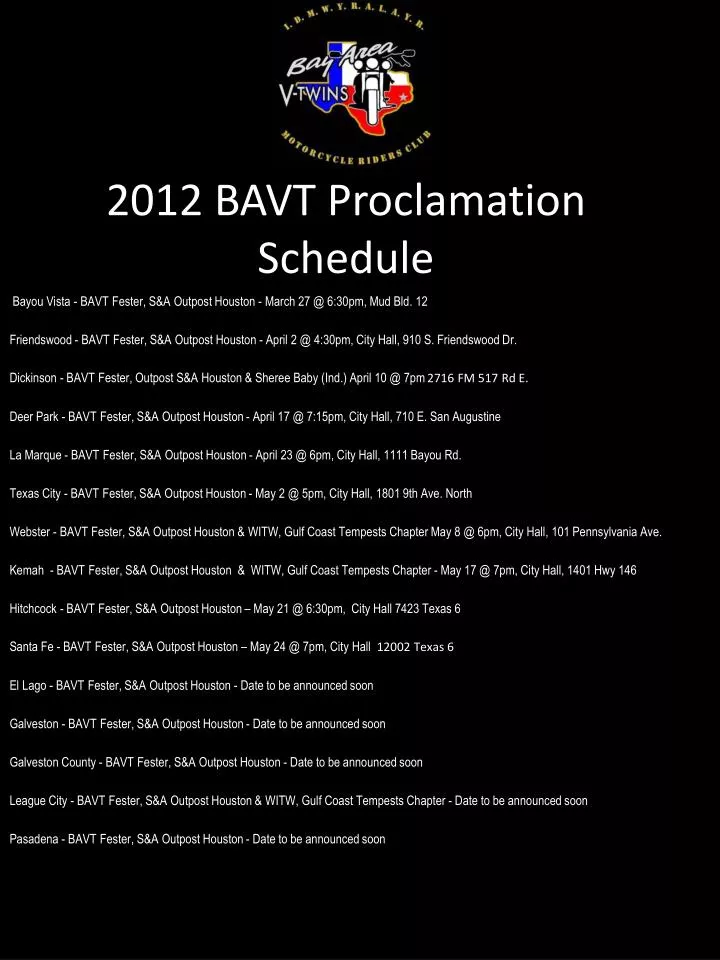 I. D. M. W. Y. R. A. L. A. Y. R.

Bay Area
V-TWINS

MOTORCYCLE RIDERS CLUB

2012 BAVT Proclamation Schedule

Bayou Vista - BAVT Fester, S&A Outpost Houston - March 27 @ 6:30pm, Mud Bld. 12

Friendswood - BAVT Fester, S&A Outpost Houston - April 2 @ 4:30pm, City Hall, 910 S. Friendswood Dr.

Dickinson - BAVT Fester, Outpost S&A Houston & Sheree Baby (Ind.) April 10 @ 7pm 2716 FM 517 Rd E.

Deer Park - BAVT Fester, S&A Outpost Houston - April 17 @ 7:15pm, City Hall, 710 E. San Augustine

La Marque - BAVT Fester, S&A Outpost Houston - April 23 @ 6pm, City Hall, 1111 Bayou Rd.

Texas City - BAVT Fester, S&A Outpost Houston - May 2 @ 5pm, City Hall, 1801 9th Ave. North

Webster - BAVT Fester, S&A Outpost Houston & WITW, Gulf Coast Tempests Chapter May 8 @ 6pm, City Hall, 101 Pennsylvania Ave.

Kemah - BAVT Fester, S&A Outpost Houston & WITW, Gulf Coast Tempests Chapter - May 17 @ 7pm, City Hall, 1401 Hwy 146

Hitchcock - BAVT Fester, S&A Outpost Houston – May 21 @ 6:30pm, City Hall 7423 Texas 6

Santa Fe - BAVT Fester, S&A Outpost Houston – May 24 @ 7pm, City Hall 12002 Texas 6

El Lago - BAVT Fester, S&A Outpost Houston - Date to be announced soon

Galveston - BAVT Fester, S&A Outpost Houston - Date to be announced soon

Galveston County - BAVT Fester, S&A Outpost Houston - Date to be announced soon

League City - BAVT Fester, S&A Outpost Houston & WITW, Gulf Coast Tempests Chapter - Date to be announced soon

Pasadena - BAVT Fester, S&A Outpost Houston - Date to be announced soon